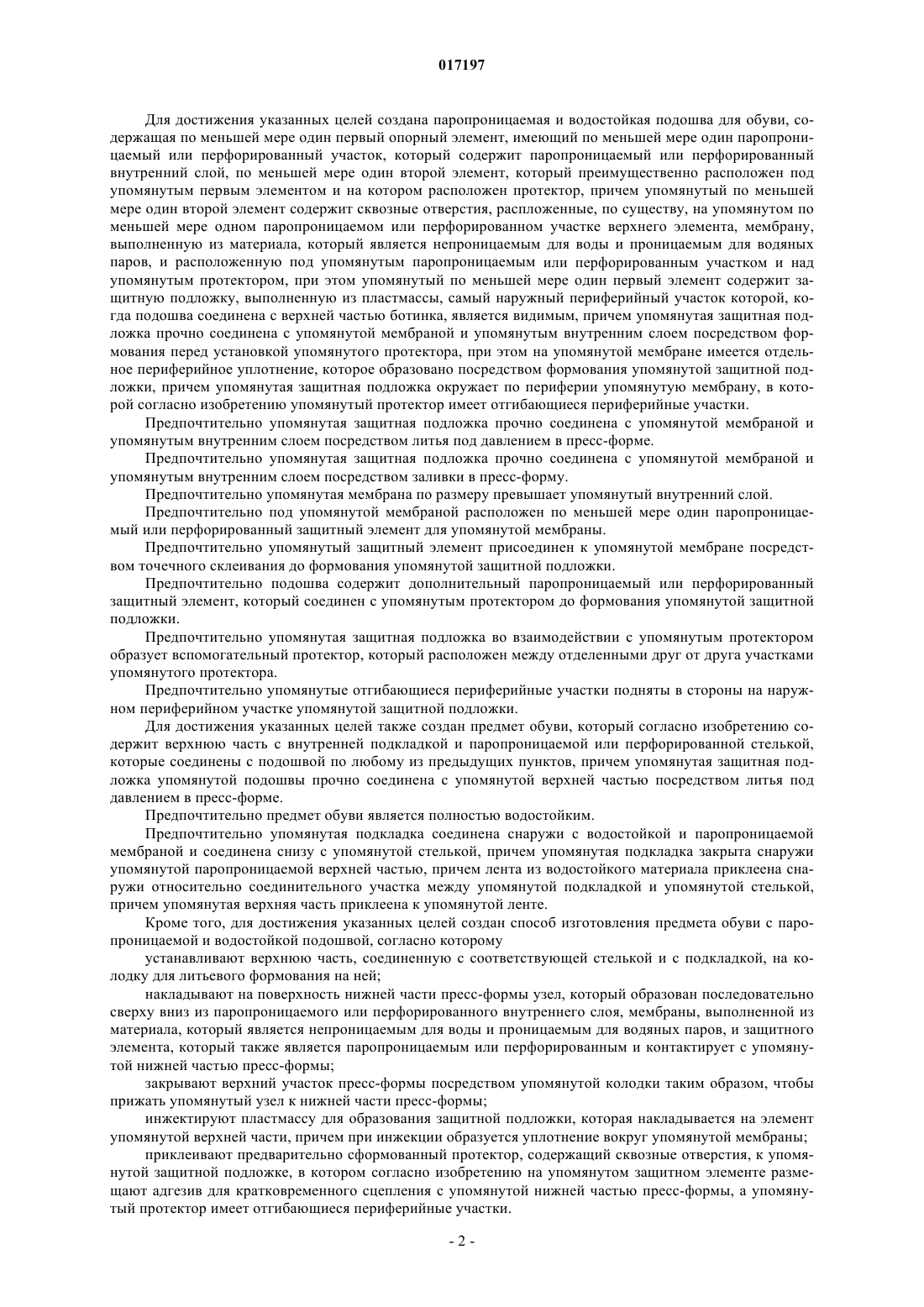 017197

Для достижения указанных целей создана паропроницаемая и водостойкая подошва для обуви, содержащая по меньшей мере один первый опорный элемент, имеющий по меньшей мере один паропроницаемый или перфорированный участок, который содержит паропроницаемый или перфорированный внутренний слой, по меньшей мере один второй элемент, который преимущественно расположен под упомянутым первым элементом и на котором расположен протектор, причем упомянутый по меньшей мере один второй элемент содержит сквозные отверстия, распложенные, по существу, на упомянутом по меньшей мере одном паропроницаемом или перфорированном участке верхнего элемента, мембрану, выполненную из материала, который является непроницаемым для воды и проницаемым для водяных паров, и расположенную под упомянутым паропроницаемым или перфорированным участком и над упомянутым протектором, при этом упомянутый по меньшей мере один первый элемент содержит защитную подложку, выполненную из пластмассы, самый наружный периферийный участок которой, когда подошва соединена с верхней частью ботинка, является видимым, причем упомянутая защитная подложка прочно соединена с упомянутой мембраной и упомянутым внутренним слоем посредством формования перед установкой упомянутого протектора, при этом на упомянутой мембране имеется отдельное периферийное уплотнение, которое образовано посредством формования упомянутой защитной подложки, причем упомянутая защитная подложка окружает по периферии упомянутую мембрану, в которой согласно изобретению упомянутый протектор имеет отгибающиеся периферийные участки.

Предпочтительно упомянутая защитная подложка прочно соединена с упомянутой мембраной и упомянутым внутренним слоем посредством литья под давлением в пресс-форме.

Предпочтительно упомянутая защитная подложка прочно соединена с упомянутой мембраной и упомянутым внутренним слоем посредством заливки в пресс-форму.

Предпочтительно упомянутая мембрана по размеру превышает упомянутый внутренний слой.

Предпочтительно под упомянутой мембраной расположен по меньшей мере один паропроницаемый или перфорированный защитный элемент для упомянутой мембраны.

Предпочтительно упомянутый защитный элемент присоединен к упомянутой мембране посредством точечного склеивания до формования упомянутой защитной подложки.

Предпочтительно подошва содержит дополнительный паропроницаемый или перфорированный защитный элемент, который соединен с упомянутым протектором до формования упомянутой защитной подложки.

Предпочтительно упомянутая защитная подложка во взаимодействии с упомянутым протектором образует вспомогательный протектор, который расположен между отделенными друг от друга участками упомянутого протектора.

Предпочтительно упомянутые отгибающиеся периферийные участки подняты в стороны на наружном периферийном участке упомянутой защитной подложки.

Для достижения указанных целей также создан предмет обуви, который согласно изобретению содержит верхнюю часть с внутренней подкладкой и паропроницаемой или перфорированной стелькой, которые соединены с подошвой по любому из предыдущих пунктов, причем упомянутая защитная подложка упомянутой подошвы прочно соединена с упомянутой верхней частью посредством литья под давлением в пресс-форме.

Предпочтительно предмет обуви является полностью водостойким.

Предпочтительно упомянутая подкладка соединена снаружи с водостойкой и паропроницаемой мембраной и соединена снизу с упомянутой стелькой, причем упомянутая подкладка закрыта снаружи упомянутой паропроницаемой верхней частью, причем лента из водостойкого материала приклеена снаружи относительно соединительного участка между упомянутой подкладкой и упомянутой стелькой, причем упомянутая верхняя часть приклеена к упомянутой ленте.

Кроме того, для достижения указанных целей создан способ изготовления предмета обуви с паропроницаемой и водостойкой подошвой, согласно которому

устанавливают верхнюю часть, соединенную с соответствующей стелькой и с подкладкой, на колодку для литьевого формования на ней;

накладывают на поверхность нижней части пресс-формы узел, который образован последовательно сверху вниз из паропроницаемого или перфорированного внутреннего слоя, мембраны, выполненной из материала, который является непроницаемым для воды и проницаемым для водяных паров, и защитного элемента, который также является паропроницаемым или перфорированным и контактирует с упомянутой нижней частью пресс-формы;

закрывают верхний участок пресс-формы посредством упомянутой колодки таким образом, чтобы прижать упомянутый узел к нижней части пресс-формы;

инжектируют пластмассу для образования защитной подложки, которая накладывается на элемент упомянутой верхней части, причем при инжекции образуется уплотнение вокруг упомянутой мембраны;

приклеивают предварительно сформованный протектор, содержащий сквозные отверстия, к упомянутой защитной подложке, в котором согласно изобретению на упомянутом защитном элементе размещают адгезив для кратковременного сцепления с упомянутой нижней частью пресс-формы, а упомянутый протектор имеет отгибающиеся периферийные участки.

- 2 -